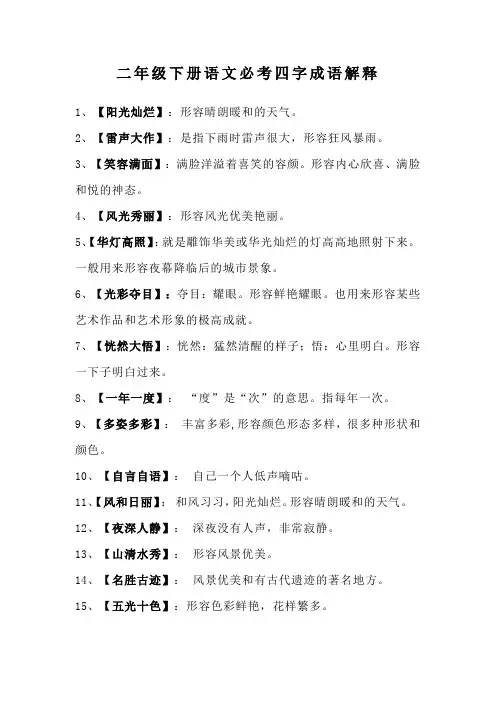 二年级下册语文必考四字成语解释

1、【阳光灿烂】：形容晴朗暖和的天气。

2、【雷声大作】：是指下雨时雷声很大，形容狂风暴雨。

3、【笑容满面】：满脸洋溢着喜笑的容颜。形容内心欣喜、满脸和悦的神态。

4、【风光秀丽】：形容风光优美艳丽。

5、【华灯高照】：就是雕饰华美或华光灿烂的灯高高地照射下来。一般用来形容夜幕降临后的城市景象。

6、【光彩夺目】：夺目：耀眼。形容鲜艳耀眼。也用来形容某些艺术作品和艺术形象的极高成就。

7、【恍然大悟】：恍然：猛然清醒的样子；悟：心里明白。形容一下子明白过来。

8、【一年一度】：“度”是“次”的意思。指每年一次。

9、【多姿多彩】：丰富多彩，形容颜色形态多样，很多种形状和颜色。

10、【自言自语】：自己一个人低声嘀咕。

11、【风和日丽】：和风习习，阳光灿烂。形容晴朗暖和的天气。

12、【夜深人静】：深夜没有人声，非常寂静。

13、【山清水秀】：形容风景优美。

14、【名胜古迹】：风景优美和有古代遗迹的著名地方。

15、【五光十色】：形容色彩鲜艳，花样繁多。